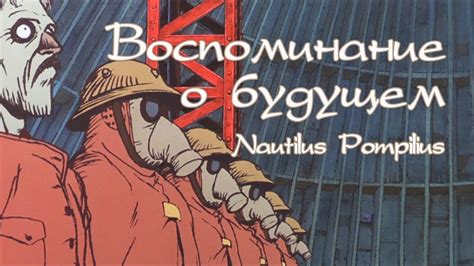 Воспоминание о будущем
Nautilus Pompilius